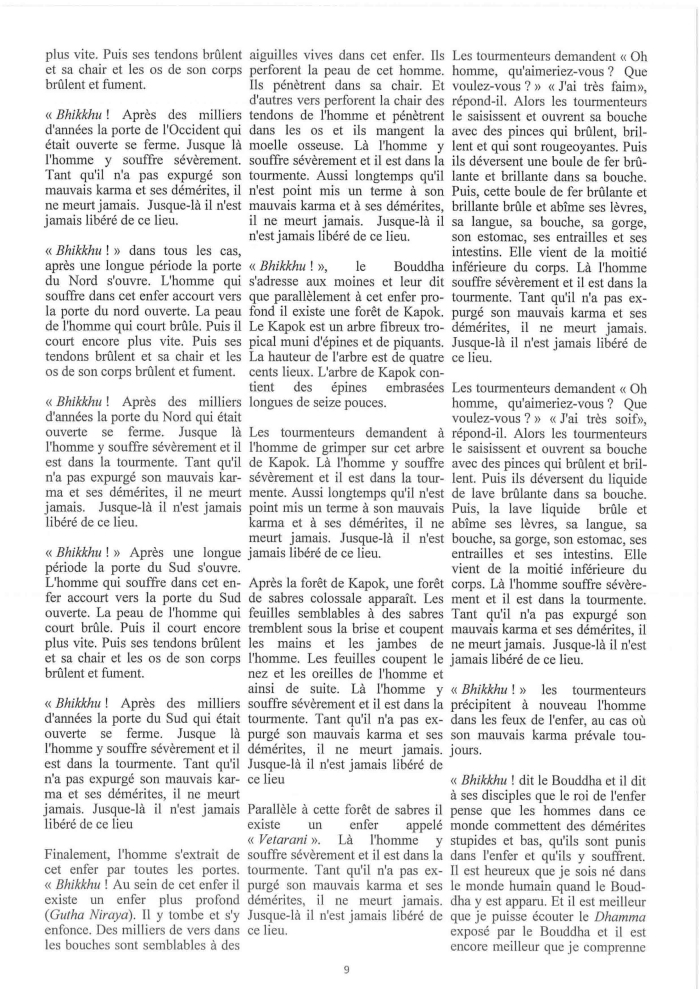 plus vite. Puis ses tendons brûlent et sa chair et les os de son corps brûlent et fument.

« Bhikkhu ! Après des milliers d'années la porte de l'Occident qui était ouverte se ferme. Jusque là l'homme y souffre sévèrement. Tant qu'il n'a pas expurgé son mauvais karma et ses démérites, il ne meurt jamais. Jusque-là il n'est jamais libéré de ce lieu.

« Bhikkhu ! » dans tous les cas, après une longue période la porte du Nord s'ouvre. L'homme qui souffre dans cet enfer accourt vers la porte du nord ouverte. La peau de l'homme qui court brûle. Puis il court encore plus vite. Puis ses tendons brûlent et sa chair et les os de son corps brûlent et fument.

« Bhikkhu ! Après des milliers d'années la porte du Nord qui était ouverte se ferme. Jusque là l'homme y souffre sévèrement et il est dans la tourmente. Tant qu'il n'a pas expurgé son mauvais karma et ses démérites, il ne meurt jamais. Jusque-là il n'est jamais libéré de ce lieu.

« Bhikkhu ! » Après une longue période la porte du Sud s'ouvre. L'homme qui souffre dans cet enfer accourt vers la porte du Sud ouverte. La peau de l'homme qui court brûle. Puis il court encore plus vite. Puis ses tendons brûlent et sa chair et les os de son corps brûlent et fument.

« Bhikkhu ! Après des milliers d'années la porte du Sud qui était ouverte se ferme. Jusque là l'homme y souffre sévèrement et il est dans la tourmente. Tant qu'il n'a pas expurgé son mauvais karma et ses démérites, il ne meurt jamais. Jusque-là il n'est jamais libéré de ce lieu

Finalement, l'homme s'extrait de cet enfer par toutes les portes. « Bhikkhu ! Au sein de cet enfer il existe un enfer plus profond (Gutha Niraya). Il y tombe et s'y enfonce. Des milliers de vers dans les bouches sont semblables à des aiguilles vives dans cet enfer. Ils perforent la peau de cet homme. Ils pénètrent dans sa chair. Et d'autres vers perforent la chair des tendons de l'homme et pénètrent dans les os et ils mangent la moelle osseuse. Là l'homme y souffre sévèrement et il est dans la tourmente. Aussi longtemps qu'il n'est point mis un terme à son mauvais karma et à ses démérites, il ne meurt jamais. Jusque-là il n'est jamais libéré de ce lieu.

« Bhikkhu ! », le Bouddha s'adresse aux moines et leur dit que parallèlement à cet enfer profond il existe une forêt de Kapok. Le Kapok est un arbre fibreux tropical muni d'épines et de piquants. La hauteur de l'arbre est de quatre cents lieux. L'arbre de Kapok contient des épines embrasées longues de seize pouces.

Les tourmenteurs demandent à l'homme de grimper sur cet arbre de Kapok. Là l'homme y souffre sévèrement et il est dans la tourmente. Aussi longtemps qu'il n'est point mis un terme à son mauvais karma et à ses démérites, il ne meurt jamais. Jusque-là il n'est jamais libéré de ce lieu.

Après la forêt de Kapok, une forêt de sabres colossale apparaît. Les feuilles semblables à des sabres tremblent sous la brise et coupent les mains et les jambes de l'homme. Les feuilles coupent le nez et les oreilles de l'homme et ainsi de suite. Là l'homme y souffre sévèrement et il est dans la tourmente. Tant qu'il n'a pas expurgé son mauvais karma et ses démérites, il ne meurt jamais. Jusque-là il n'est jamais libéré de ce lieu

Parallèle à cette forêt de sabres il existe un enfer appelé « Vetarani ». Là l'homme y souffre sévèrement et il est dans la tourmente. Tant qu'il n'a pas expurgé son mauvais karma et ses démérites, il ne meurt jamais. Jusque-là il n'est jamais libéré de ce lieu.

Les tourmenteurs demandent « Oh homme, qu'aimeriez-vous ? Que voulez-vous ? » « J'ai très faim», répond-il. Alors les tourmenteurs le saisissent et ouvrent sa bouche avec des pinces qui brûlent, brillent et qui sont rougeoyantes. Puis ils déversent une boule de fer brûlante et brillante dans sa bouche. Puis, cette boule de fer brûlante et brillante brûle et abîme ses lèvres, sa langue, sa bouche, sa gorge, son estomac, ses entrailles et ses intestins. Elle vient de la moitié inférieure du corps. Là l'homme souffre sévèrement et il est dans la tourmente. Tant qu'il n'a pas expurgé son mauvais karma et ses démérites, il ne meurt jamais. Jusque-là il n'est jamais libéré de ce lieu.

Les tourmenteurs demandent « Oh homme, qu'aimeriez-vous ? Que voulez-vous ? » « J'ai très soif», répond-il. Alors les tourmenteurs le saisissent et ouvrent sa bouche avec des pinces qui brûlent et brillent. Puis ils déversent du liquide de lave brûlante dans sa bouche. Puis, la lave liquide brûle et abîme ses lèvres, sa langue, sa bouche, sa gorge, son estomac, ses entrailles et ses intestins. Elle vient de la moitié inférieure du corps. Là l'homme souffre sévèrement et il est dans la tourmente. Tant qu'il n'a pas expurgé son mauvais karma et ses démérites, il ne meurt jamais. Jusque-là il n'est jamais libéré de ce lieu.

« Bhikkhu ! » les tourmenteurs précipitent à nouveau l'homme dans les feux de l'enfer, au cas où son mauvais karma prévale toujours.

« Bhikkhu ! dit le Bouddha et il dit à ses disciples que le roi de l'enfer pense que les hommes dans ce monde commettent des démérites stupides et bas, qu'ils sont punis dans l'enfer et qu'ils y souffrent. Il est heureux que je sois né dans le monde humain quand le Bouddha y est apparu. Et il est meilleur que je puisse écouter le Dhamma exposé par le Bouddha et il est encore meilleur que je comprenne

9